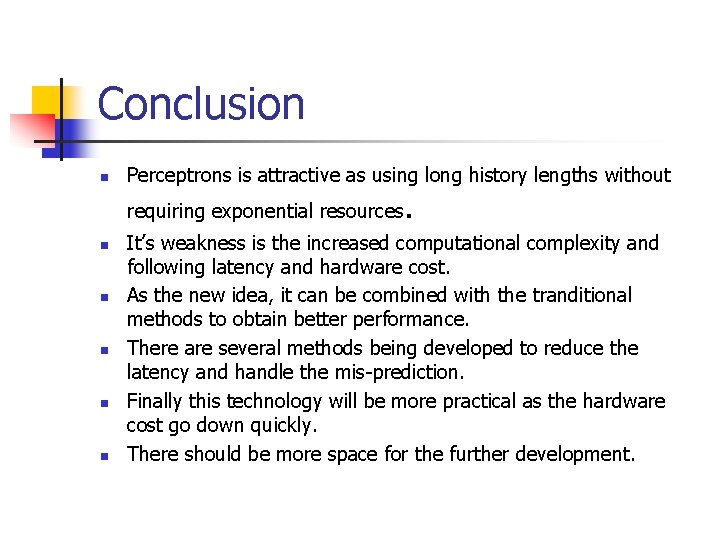 Conclusion

- Perceptrons is attractive as using long history lengths without requiring exponential resources.
- It's weakness is the increased computational complexity and following latency and hardware cost.
- As the new idea, it can be combined with the tranditional methods to obtain better performance.
- There are several methods being developed to reduce the latency and handle the mis-prediction.
- Finally this technology will be more practical as the hardware cost go down quickly.
- There should be more space for the further development.